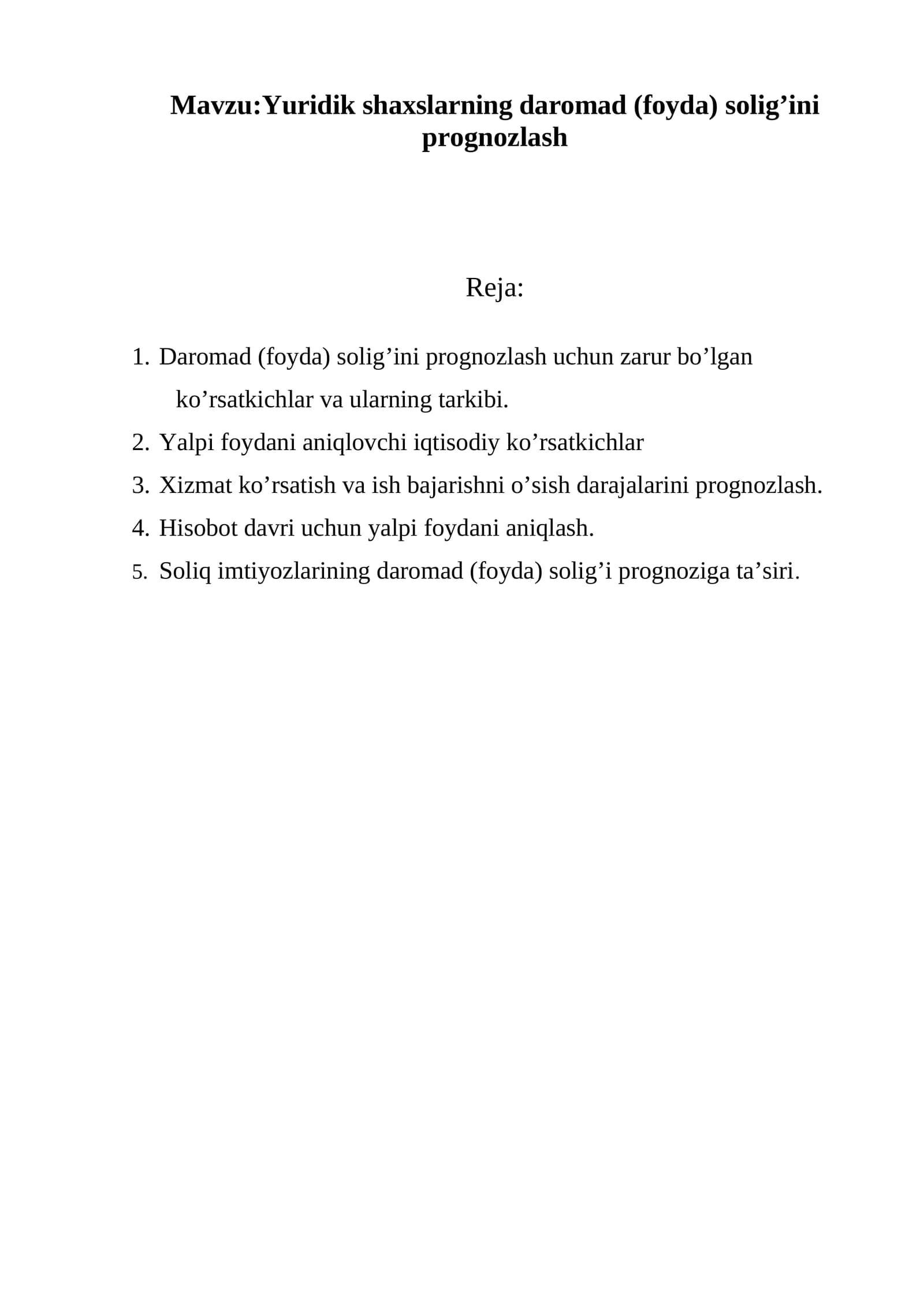 Mavzu:Yuridik shaxslarning daromad (foyda) solig’ini prognozlash

Reja:

1. Daromad (foyda) solig’ini prognozlash uchun zarur bo’lgan ko’rsatkichlar va ularning tarkibi.
2. Yalpi foydani aniqlovchi iqtisodiy ko’rsatkichlar
3. Xizmat ko’rsatish va ish bajarishni o’sish darajalarini prognozlash.
4. Hisobot davri uchun yalpi foydani aniqlash.
5. Soliq imtiyozlarining daromad (foyda) solig’i prognoziga ta’siri.